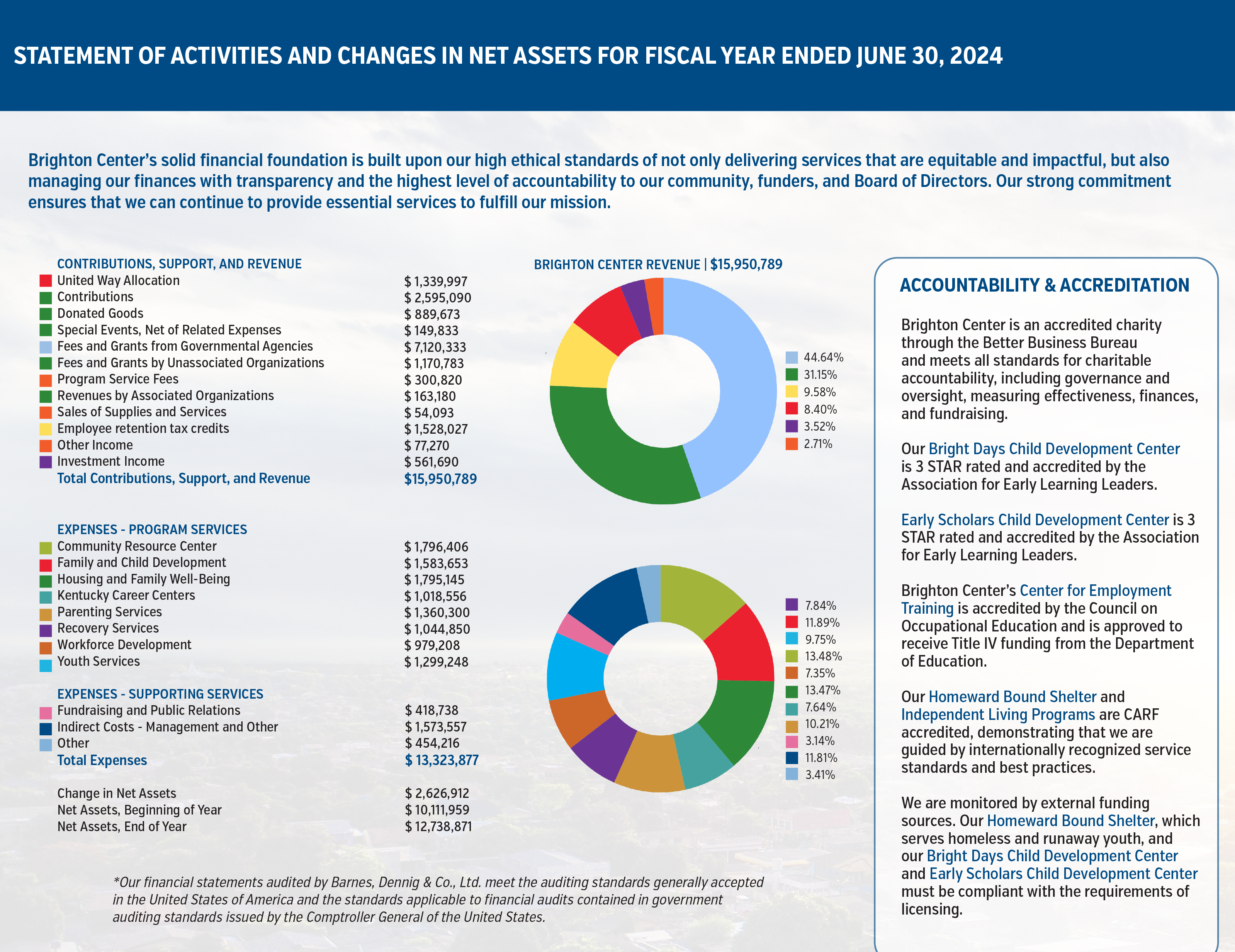 STATEMENT OF ACTIVITIES AND CHANGES IN NET ASSETS FOR FISCAL YEAR ENDED JUNE 30, 2024

Brighton Center's solid financial foundation is built upon our high ethical standards of not only delivering services that are equitable and impactful, but also managing our finances with transparency and the highest level of accountability to our community, funders, and Board of Directors. Our strong commitment ensures that we can continue to provide essential services to fulfill our mission.

CONTRIBUTIONS, SUPPORT, AND REVENUE

| | |
|---|---|
| United Way Allocation | $ 1,339,997 |
| Contributions | $ 2,595,090 |
| Donated Goods | $ 889,673 |
| Special Events, Net of Related Expenses | $ 149,833 |
| Fees and Grants from Governmental Agencies | $ 7,120,333 |
| Fees and Grants by Unassociated Organizations | $ 1,170,783 |
| Program Service Fees | $ 300,820 |
| Revenues by Associated Organizations | $ 163,180 |
| Sales of Supplies and Services | $ 54,093 |
| Employee retention tax credits | $ 1,528,027 |
| Other Income | $ 77,270 |
| Investment Income | $ 561,690 |
| Total Contributions, Support, and Revenue | $15,950,789 |

EXPENSES - PROGRAM SERVICES

| | |
|---|---|
| Community Resource Center | $ 1,796,406 |
| Family and Child Development | $ 1,583,653 |
| Housing and Family Well-Being | $ 1,795,145 |
| Kentucky Career Centers | $ 1,018,556 |
| Parenting Services | $ 1,360,300 |
| Recovery Services | $ 1,044,850 |
| Workforce Development | $ 979,208 |
| Youth Services | $ 1,299,248 |

EXPENSES - SUPPORTING SERVICES

| | |
|---|---|
| Fundraising and Public Relations | $ 418,738 |
| Indirect Costs - Management and Other | $ 1,573,557 |
| Other | $ 454,216 |
| Total Expenses | $ 13,323,877 |

| | |
|---|---|
| Change in Net Assets | $ 2,626,912 |
| Net Assets, Beginning of Year | $ 10,111,959 |
| Net Assets, End of Year | $ 12,738,871 |

BRIGHTON CENTER REVENUE | $15,950,789

44.64%
31.15%
9.58%
8.40%
3.52%
2.71%

7.84%
11.89%
9.75%
13.48%
7.35%
13.47%
7.64%
10.21%
3.14%
11.81%
3.41%

*Our financial statements audited by Barnes, Dennig & Co., Ltd. meet the auditing standards generally accepted in the United States of America and the standards applicable to financial audits contained in government auditing standards issued by the Comptroller General of the United States.

ACCOUNTABILITY & ACCREDITATION

Brighton Center is an accredited charity through the Better Business Bureau and meets all standards for charitable accountability, including governance and oversight, measuring effectiveness, finances, and fundraising.

Our Bright Days Child Development Center is 3 STAR rated and accredited by the Association for Early Learning Leaders.

Early Scholars Child Development Center is 3 STAR rated and accredited by the Association for Early Learning Leaders.

Brighton Center's Center for Employment Training is accredited by the Council on Occupational Education and is approved to receive Title IV funding from the Department of Education.

Our Homeward Bound Shelter and Independent Living Programs are CARF accredited, demonstrating that we are guided by internationally recognized service standards and best practices.

We are monitored by external funding sources. Our Homeward Bound Shelter, which serves homeless and runaway youth, and our Bright Days Child Development Center and Early Scholars Child Development Center must be compliant with the requirements of licensing.